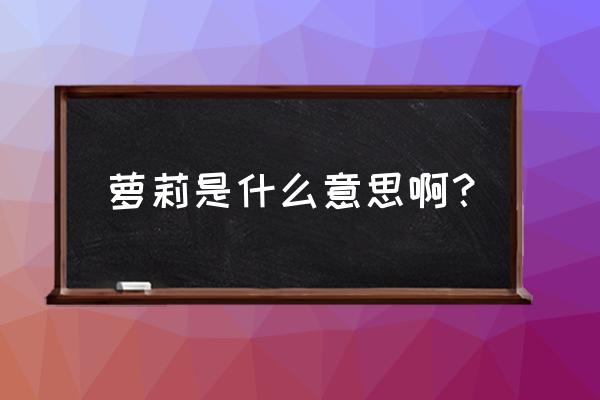 萝莉是什么意思啊？